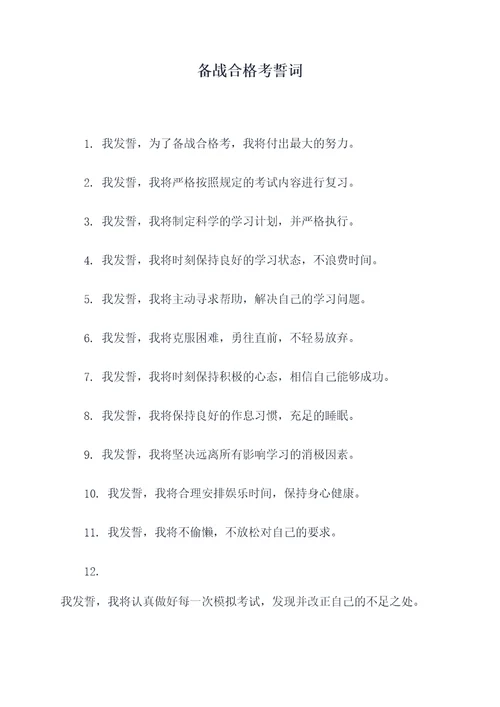 备战合格考誓词

1. 我发誓，为了备战合格考，我将付出最大的努力。

2. 我发誓，我将严格按照规定的考试内容进行复习。

3. 我发誓，我将制定科学的学习计划，并严格执行。

4. 我发誓，我将时刻保持良好的学习状态，不浪费时间。

5. 我发誓，我将主动寻求帮助，解决自己的学习问题。

6. 我发誓，我将克服困难，勇往直前，不轻易放弃。

7. 我发誓，我将时刻保持积极的心态，相信自己能够成功。

8. 我发誓，我将保持良好的作息习惯，充足的睡眠。

9. 我发誓，我将坚决远离所有影响学习的消极因素。

10. 我发誓，我将合理安排娱乐时间，保持身心健康。

11. 我发誓，我将不偷懒，不放松对自己的要求。

12.

我发誓，我将认真做好每一次模拟考试，发现并改正自己的不足之处。